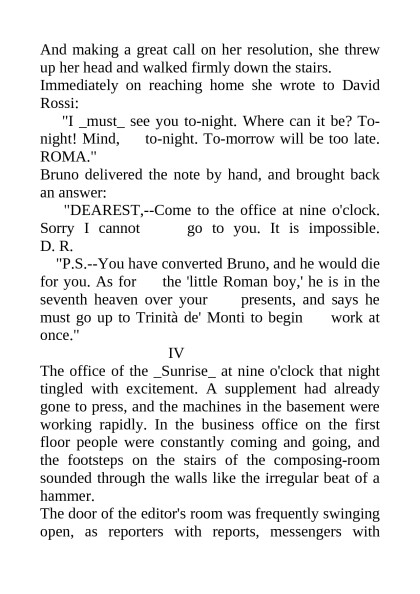 And making a great call on her resolution, she threw up her head and walked firmly down the stairs.
Immediately on reaching home she wrote to David Rossi:
"I _must_ see you to-night. Where can it be? To-night! Mind, to-night. To-morrow will be too late. ROMA."
Bruno delivered the note by hand, and brought back an answer:
"DEAREST,--Come to the office at nine o'clock. Sorry I cannot go to you. It is impossible. D. R.
"P.S.--You have converted Bruno, and he would die for you. As for the 'little Roman boy,' he is in the seventh heaven over your presents, and says he must go up to Trinità de' Monti to begin work at once."
IV
The office of the _Sunrise_ at nine o'clock that night tingled with excitement. A supplement had already gone to press, and the machines in the basement were working rapidly. In the business office on the first floor people were constantly coming and going, and the footsteps on the stairs of the composing-room sounded through the walls like the irregular beat of a hammer.
The door of the editor's room was frequently swinging open, as reporters with reports, messengers with